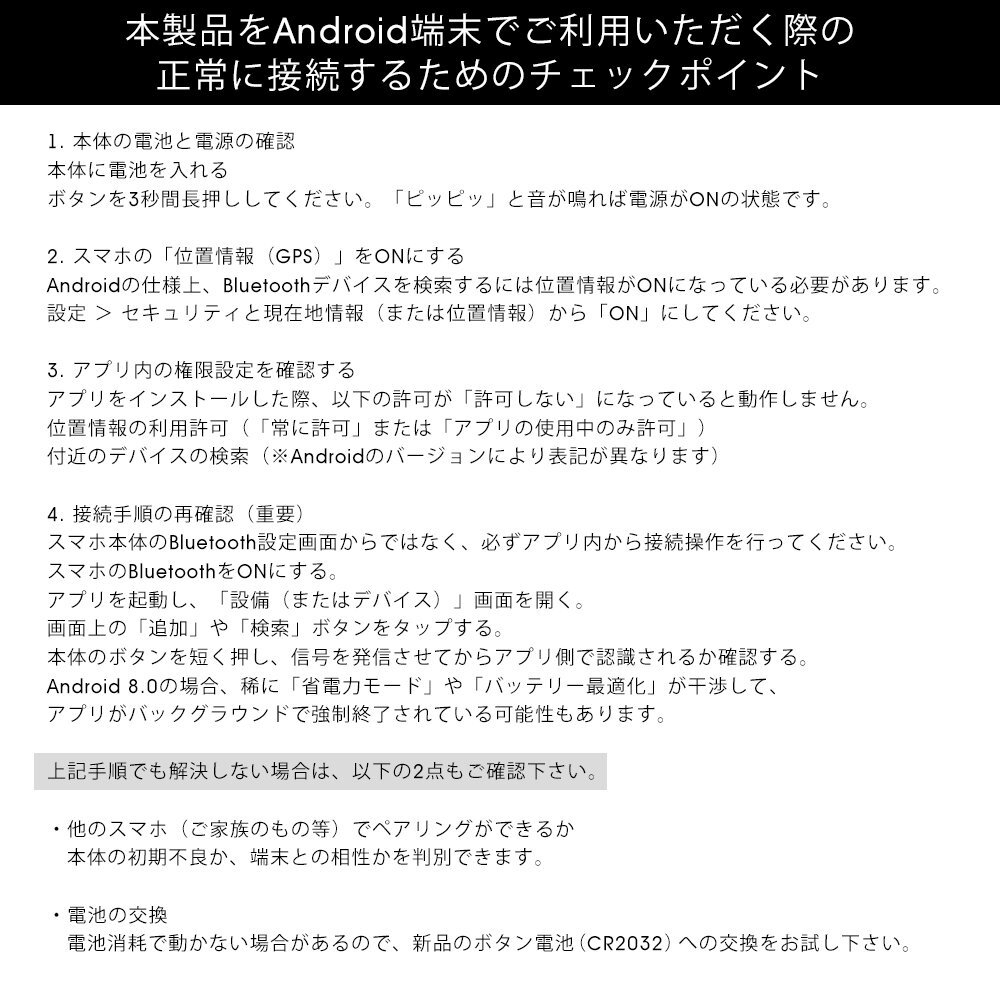 本製品をAndroid端末でご利用いただく際の
正常に接続するためのチェックポイント

1. 本体の電池と電源の確認
本体に電池を入れる
ボタンを3秒間長押ししてください。「ピッピッ」と音が鳴れば電源がONの状態です。

2. スマホの「位置情報（GPS）」をONにする
Androidの仕様上、Bluetoothデバイスを検索するには位置情報がONになっている必要があります。
設定 > セキュリティと現在地情報（または位置情報）から「ON」にしてください。

3. アプリ内の権限設定を確認する
アプリをインストールした際、以下の許可が「許可しない」になっていると動作しません。
位置情報の利用許可（「常に許可」または「アプリの使用中のみ許可」）
付近のデバイスの検索（※Androidのバージョンにより表記が異なります）

4. 接続手順の再確認（重要）
スマホ本体のBluetooth設定画面からではなく、必ずアプリ内から接続操作を行ってください。
スマホのBluetoothをONにする。
アプリを起動し、「設備（またはデバイス）」画面を開く。
画面上の「追加」や「検索」ボタンをタップする。
本体のボタンを短く押し、信号を発信させてからアプリ側で認識されるか確認する。
Android 8.0の場合、稀に「省電力モード」や「バッテリー最適化」が干渉して、
アプリがバックグラウンドで強制終了されている可能性もあります。

上記手順でも解決しない場合は、以下の2点もご確認下さい。

・他のスマホ（ご家族のもの等）でペアリングができるか
本体の初期不良か、端末との相性かを判別できます。

・電池の交換
電池消耗で動かない場合があるので、新品のボタン電池（CR2032）への交換をお試し下さい。